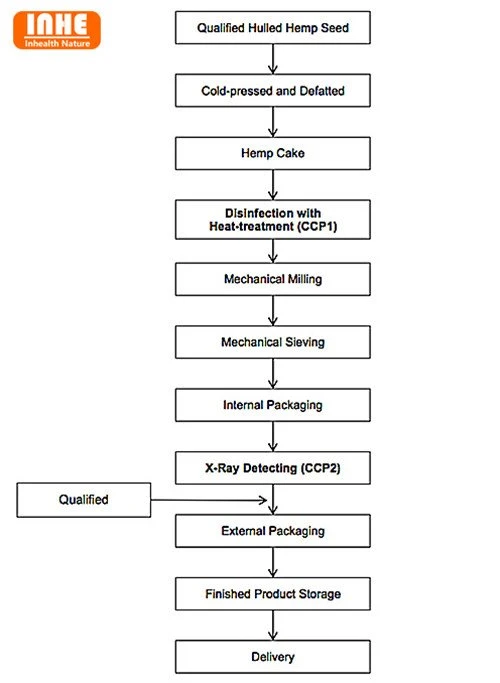 INHE
Inhealth Nature

Qualified Hulled Hemp Seed

Cold-pressed and Defatted

Hemp Cake

Disinfection with Heat-treatment (CCP1)

Mechanical Milling

Mechanical Sieving

Internal Packaging

X-Ray Detecting (CCP2)

Qualified

External Packaging

Finished Product Storage

Delivery